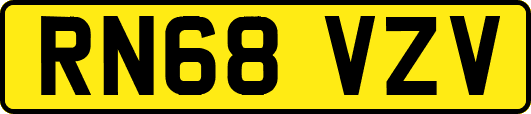 RN68 VZV